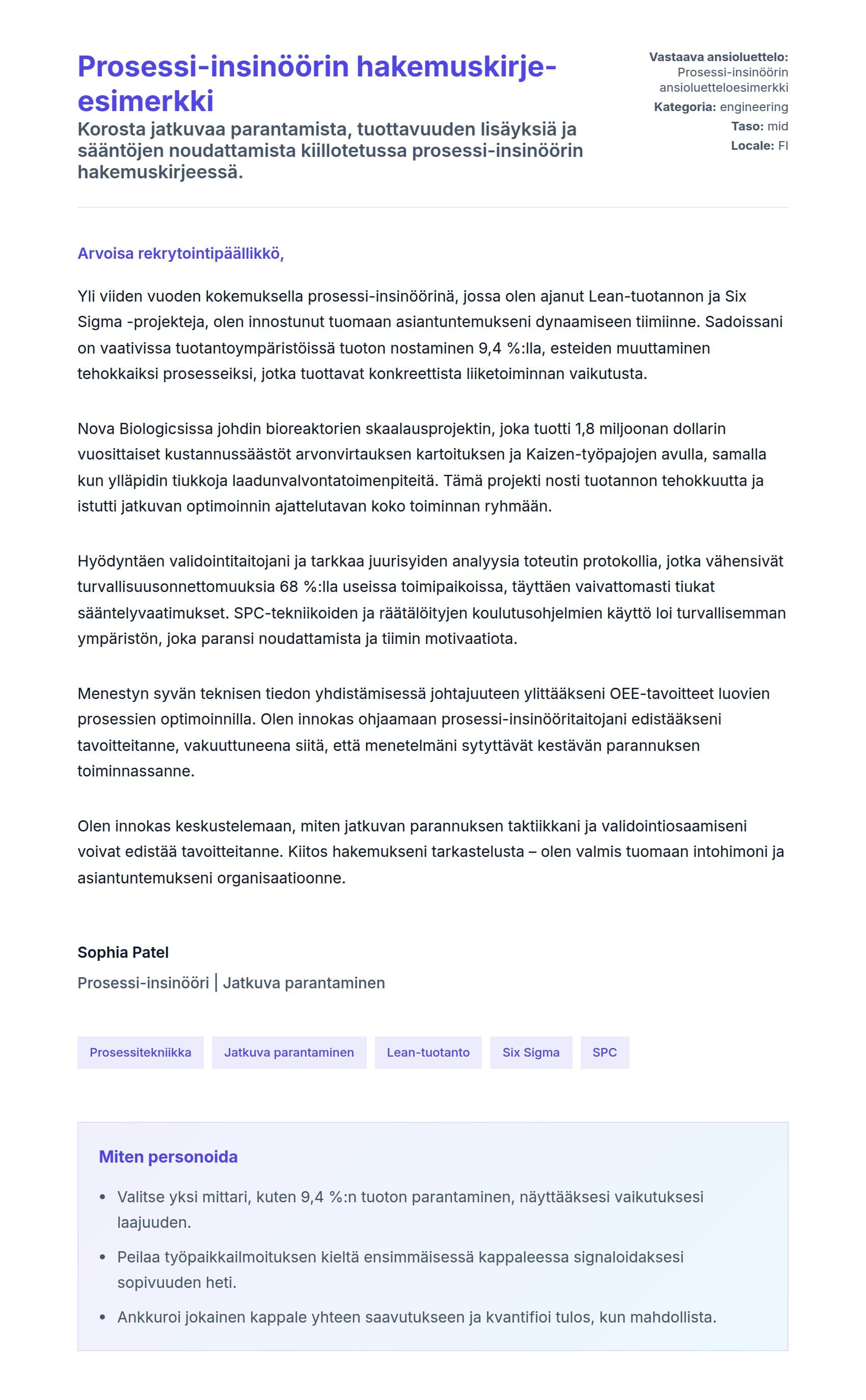 Prosessi-insinöörin hakemuskirje-esimerkki

Korosta jatkuvaa parantamista, tuottavuuden lisäyksiä ja sääntöjen noudattamista kiillotetussa prosessi-insinöörin hakemuskirjeessä.

Vastaava ansioluettelo: Prosessi-insinöörin ansioluetteloesimerkki
Kategoria: engineering
Taso: mid
Locale: FI

Arvoisa rekrytointipäällikkö,

Yli viiden vuoden kokemuksella prosessi-insinöörinä, jossa olen ajanut Lean-tuotannon ja Six Sigma -projekteja, olen innostunut tuomaan asiantuntemukseni dynaamiseen tiimiinne. Sadoissani on vaativissa tuotantoympäristöissä tuoton nostaminen 9,4 %:lla, esteiden muuttaminen tehokkaiksi prosesseiksi, jotka tuottavat konkreettista liiketoiminnan vaikutusta.

Nova Biologicsissa johdin bioreaktorien skaalausprojektin, joka tuotti 1,8 miljoonan dollarin vuosittaiset kustannussäästöt arvonvirtauksen kartoituksen ja Kaizen-työpajojen avulla, samalla kun ylläpidin tiukkoja laadunvalvontatoimenpiteitä. Tämä projekti nosti tuotannon tehokkuutta ja istutti jatkuvan optimoinnin ajattelutavan koko toiminnan ryhmään.

Hyödyntäen validointitaitojani ja tarkkaa juurisyiden analyysia toteutin protokollia, jotka vähensivät turvallisuusonnettomuuksia 68 %:lla useissa toimipaikoissa, täyttäen vaivattomasti tiukat sääntelyvaatimukset. SPC-tekniikoiden ja räätälöityjen koulutusohjelmien käyttö loi turvallisemman ympäristön, joka paransi noudattamista ja tiimin motivaatiota.

Menestyn syvän teknisen tiedon yhdistämisessä johtajuuteen ylittääkseni OEE-tavoitteet luovien prosessien optimoinnilla. Olen innokas ohjaamaan prosessi-insinööritaitojani edistääkseni tavoitteitanne, vakuuttuneena siitä, että menetelmäni sytyttävät kestävän parannuksen toiminnassanne.

Olen innokas keskustelemaan, miten jatkuvan parannuksen taktiikkani ja validointiosaamiseni voivat edistää tavoitteitanne. Kiitos hakemukseni tarkastelusta – olen valmis tuomaan intohimoni ja asiantuntemukseni organisaatioonne.

Sophia Patel
Prosessi-insinööri | Jatkuva parantaminen

Prosessitekniikka
Jatkuva parantaminen
Lean-tuotanto
Six Sigma
SPC

Miten personoida

• Valitse yksi mittari, kuten 9,4 %:n tuoton parantaminen, näyttääksesi vaikutuksesi laajuuden.
• Peilaa työpaikkailmoituksen kieltä ensimmäisessä kappaleessa signaloidaksesi sopivuuden heti.
• Ankkuroi jokainen kappale yhteen saavutukseen ja kvantifioi tulos, kun mahdollista.